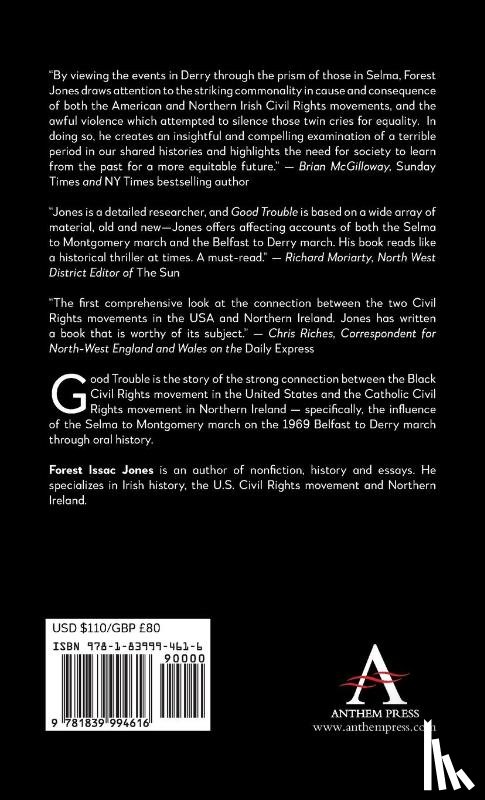 "By viewing the events in Derry through the prism of those in Selma, Forest Jones draws attention to the striking commonality in cause and consequence of both the American and Northern Irish Civil Rights movements, and the awful violence which attempted to silence those twin cries for equality. In doing so, he creates an insightful and compelling examination of a terrible period in our shared histories and highlights the need for society to learn from the past for a more equitable future." — Brian McGilloway, Sunday Times and NY Times bestselling author

"Jones is a detailed researcher, and Good Trouble is based on a wide array of material, old and new—Jones offers affecting accounts of both the Selma to Montgomery march and the Belfast to Derry march. His book reads like a historical thriller at times. A must-read." — Richard Moriarty, North West District Editor of The Sun

"The first comprehensive look at the connection between the two Civil Rights movements in the USA and Northern Ireland. Jones has written a book that is worthy of its subject." — Chris Riches, Correspondent for North-West England and Wales on the Daily Express

Good Trouble is the story of the strong connection between the Black Civil Rights movement in the United States and the Catholic Civil Rights movement in Northern Ireland — specifically, the influence of the Selma to Montgomery march on the 1969 Belfast to Derry march through oral history.

Forest Issac Jones is an author of nonfiction, history and essays. He specializes in Irish history, the U.S. Civil Rights movement and Northern Ireland.

USD $110/GBP £80

ISBN 978-1-83999-461-6

90000

9 781839 994616

ANTHEM PRESS
www.anthempress.com